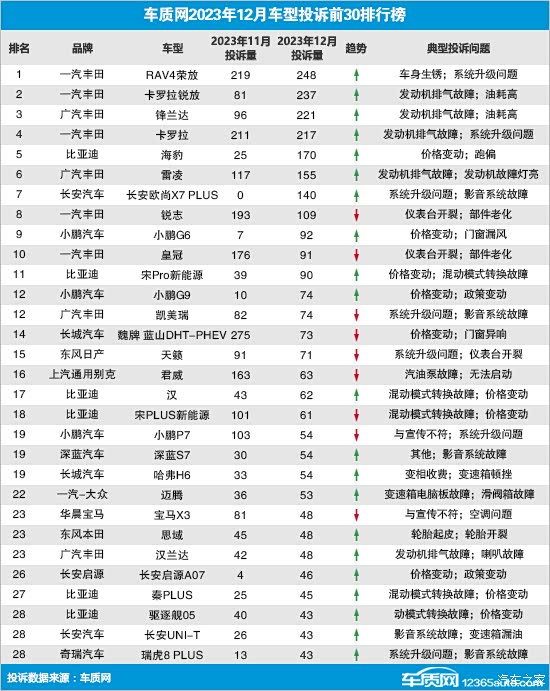 车质网2023年12月车型投诉前30排行榜

| 排名 | 品牌 | 车型 | 2023年11月投诉量 | 2023年12月投诉量 | 趋势 | 典型投诉问题 |
|---|---|---|---|---|---|---|
| 1 | 一汽丰田 | RAV4荣放 | 219 | 248 | ↑ | 车身生锈；系统升级问题 |
| 2 | 一汽丰田 | 卡罗拉锐放 | 81 | 237 | ↑ | 发动机排气故障；油耗高 |
| 3 | 广汽丰田 | 锋兰达 | 96 | 221 | ↑ | 发动机排气故障；油耗高 |
| 4 | 一汽丰田 | 卡罗拉 | 211 | 217 | ↑ | 发动机排气故障；系统升级问题 |
| 5 | 比亚迪 | 海豹 | 25 | 170 | ↑ | 价格变动；跑偏 |
| 6 | 广汽丰田 | 雷凌 | 117 | 155 | ↑ | 发动机排气故障；发动机故障灯亮 |
| 7 | 长安汽车 | 长安欧尚X7 PLUS | 0 | 140 | ↑ | 系统升级问题；影音系统故障 |
| 8 | 一汽丰田 | 锐志 | 193 | 109 | ↓ | 仪表台开裂；部件老化 |
| 9 | 小鹏汽车 | 小鹏G6 | 7 | 92 | ↑ | 价格变动；门窗漏风 |
| 10 | 一汽丰田 | 皇冠 | 176 | 91 | ↓ | 仪表台开裂；部件老化 |
| 11 | 比亚迪 | 宋Pro新能源 | 39 | 90 | ↑ | 价格变动；混动模式转换故障 |
| 12 | 小鹏汽车 | 小鹏G9 | 10 | 74 | ↑ | 价格变动；政策变动 |
| 12 | 广汽丰田 | 凯美瑞 | 82 | 74 | ↓ | 系统升级问题；影音系统故障 |
| 14 | 长城汽车 | 魏牌 蓝山DHT-PHEV | 275 | 73 | ↓ | 价格变动；门窗异响 |
| 15 | 东风日产 | 天籁 | 91 | 71 | ↓ | 系统升级问题；仪表台开裂 |
| 16 | 上汽通用别克 | 君威 | 163 | 63 | ↓ | 汽油泵故障；无法启动 |
| 17 | 比亚迪 | 汉 | 43 | 62 | ↑ | 混动模式转换故障；价格变动 |
| 18 | 比亚迪 | 宋PLUS新能源 | 101 | 61 | ↓ | 混动模式转换故障；价格变动 |
| 19 | 小鹏汽车 | 小鹏P7 | 103 | 54 | ↓ | 与宣传不符；系统升级问题 |
| 19 | 深蓝汽车 | 深蓝S7 | 30 | 54 | ↑ | 其他；影音系统故障 |
| 19 | 长城汽车 | 哈弗H6 | 33 | 54 | ↑ | 变相收费；变速箱顿挫 |
| 22 | 一汽-大众 | 迈腾 | 36 | 53 | ↑ | 变速箱电脑板故障；滑阀箱故障 |
| 23 | 华晨宝马 | 宝马X3 | 81 | 48 | ↓ | 与宣传不符；空调问题 |
| 23 | 东风本田 | 思域 | 45 | 48 | ↑ | 轮胎起皮；轮胎开裂 |
| 23 | 广汽丰田 | 汉兰达 | 42 | 48 | ↑ | 发动机排气故障；喇叭故障 |
| 26 | 长安启源 | 长安启源A07 | 4 | 46 | ↑ | 价格变动；政策变动 |
| 27 | 比亚迪 | 秦PLUS | 25 | 45 | ↑ | 混动模式转换故障；价格变动 |
| 28 | 比亚迪 | 驱逐舰05 | 40 | 43 | ↑ | 动模式转换故障；价格变动 |
| 28 | 长安汽车 | 长安UNI-T | 26 | 43 | ↑ | 影音系统故障；变速箱漏油 |
| 28 | 奇瑞汽车 | 瑞虎8 PLUS | 13 | 43 | ↑ | 系统升级问题；影音系统故障 |

投诉数据来源：车质网

车质网 12365auto.com 汽车之家